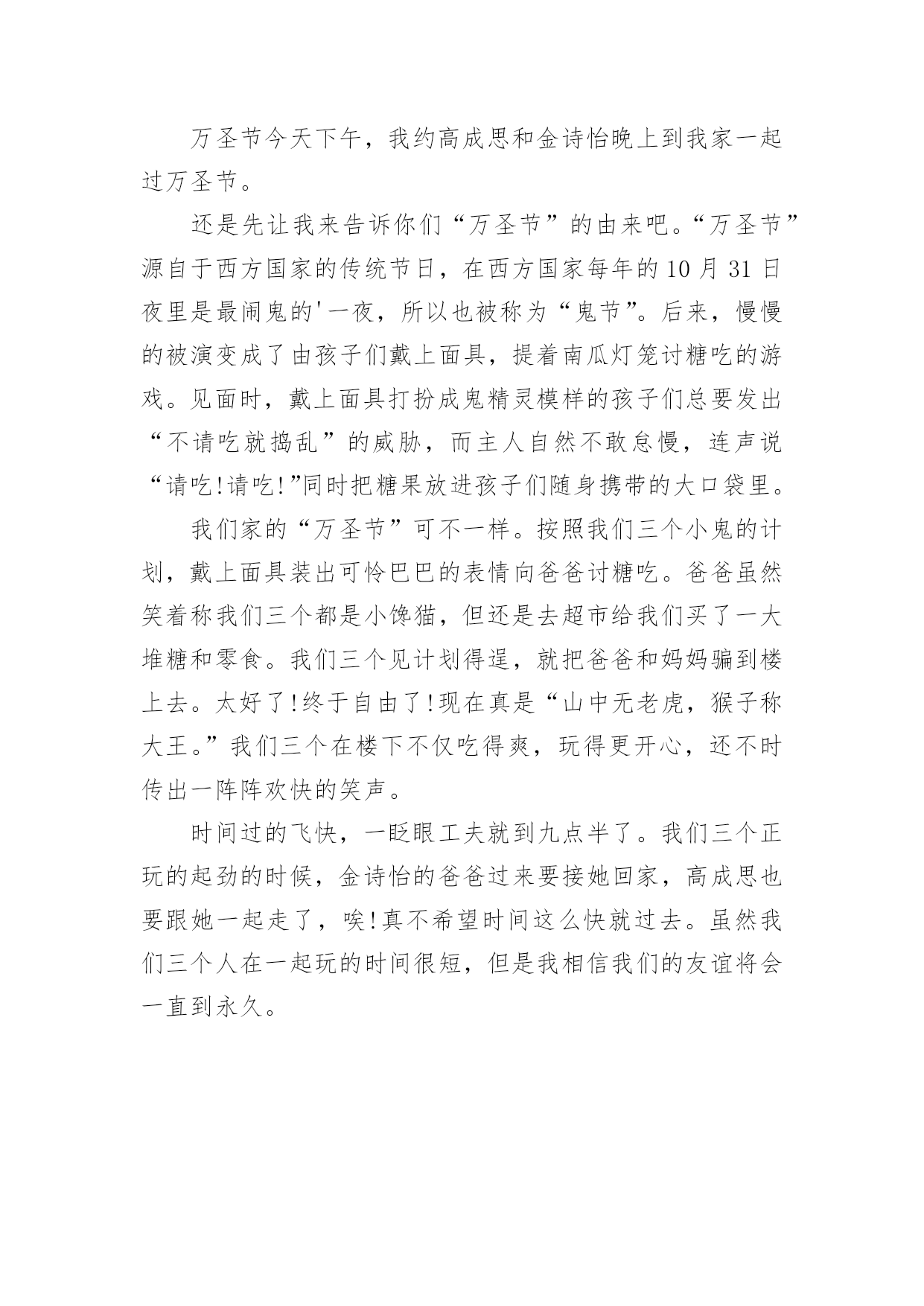 万圣节今天下午，我约高成思和金诗怡晚上到我家一起过万圣节。

还是先让我来告诉你们“万圣节”的由来吧。“万圣节”源自于西方国家的传统节日，在西方国家每年的10月31日夜里是最闹鬼的'一夜，所以也被称为“鬼节”。后来，慢慢的被演变成了由孩子们戴上面具，提着南瓜灯笼讨糖吃的游戏。见面时，戴上面具打扮成鬼精灵模样的孩子们总要发出“不请吃就捣乱”的威胁，而主人自然不敢怠慢，连声说“请吃!请吃!”同时把糖果放进孩子们随身携带的大口袋里。

我们家的“万圣节”可不一样。按照我们三个小鬼的计划，戴上面具装出可怜巴巴的表情向爸爸讨糖吃。爸爸虽然笑着称我们三个都是小馋猫，但还是去超市给我们买了一大堆糖和零食。我们三个见计划得逞，就把爸爸和妈妈骗到楼上去。太好了!终于自由了!现在真是“山中无老虎，猴子称大王。”我们三个在楼下不仅吃得爽，玩得更开心，还不时传出一阵阵欢快的笑声。

时间过的飞快，一眨眼工夫就到九点半了。我们三个正玩的起劲的时候，金诗怡的爸爸过来要接她回家，高成思也要跟她一起走了，唉!真不希望时间这么快就过去。虽然我们三个人在一起玩的时间很短，但是我相信我们的友谊将会一直到永久。